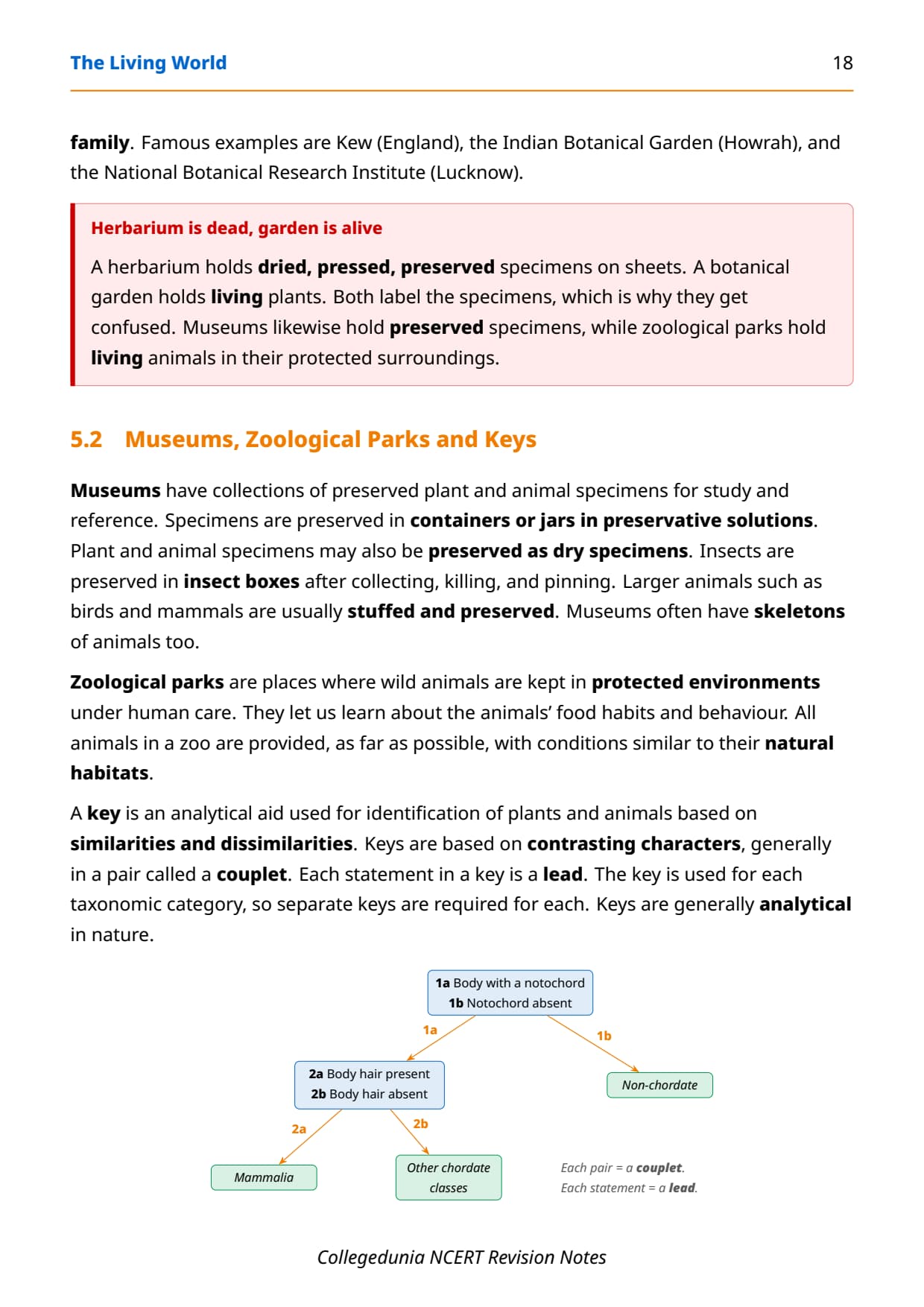 The Living World 18

family. Famous examples are Kew (England), the Indian Botanical Garden (Howrah), and the National Botanical Research Institute (Lucknow).

Herbarium is dead, garden is alive

A herbarium holds dried, pressed, preserved specimens on sheets. A botanical garden holds living plants. Both label the specimens, which is why they get confused. Museums likewise hold preserved specimens, while zoological parks hold living animals in their protected surroundings.

5.2 Museums, Zoological Parks and Keys

Museums have collections of preserved plant and animal specimens for study and reference. Specimens are preserved in containers or jars in preservative solutions. Plant and animal specimens may also be preserved as dry specimens. Insects are preserved in insect boxes after collecting, killing, and pinning. Larger animals such as birds and mammals are usually stuffed and preserved. Museums often have skeletons of animals too.

Zoological parks are places where wild animals are kept in protected environments under human care. They let us learn about the animals' food habits and behaviour. All animals in a zoo are provided, as far as possible, with conditions similar to their natural habitats.

A key is an analytical aid used for identification of plants and animals based on similarities and dissimilarities. Keys are based on contrasting characters, generally in a pair called a couplet. Each statement in a key is a lead. The key is used for each taxonomic category, so separate keys are required for each. Keys are generally analytical in nature.

1a Body with a notochord
1b Notochord absent

1a

1b

2a Body hair present
2b Body hair absent

Non-chordate

2a

2b

Mammalia

Other chordate classes

Each pair = a couplet.
Each statement = a lead.

Collegedunia NCERT Revision Notes